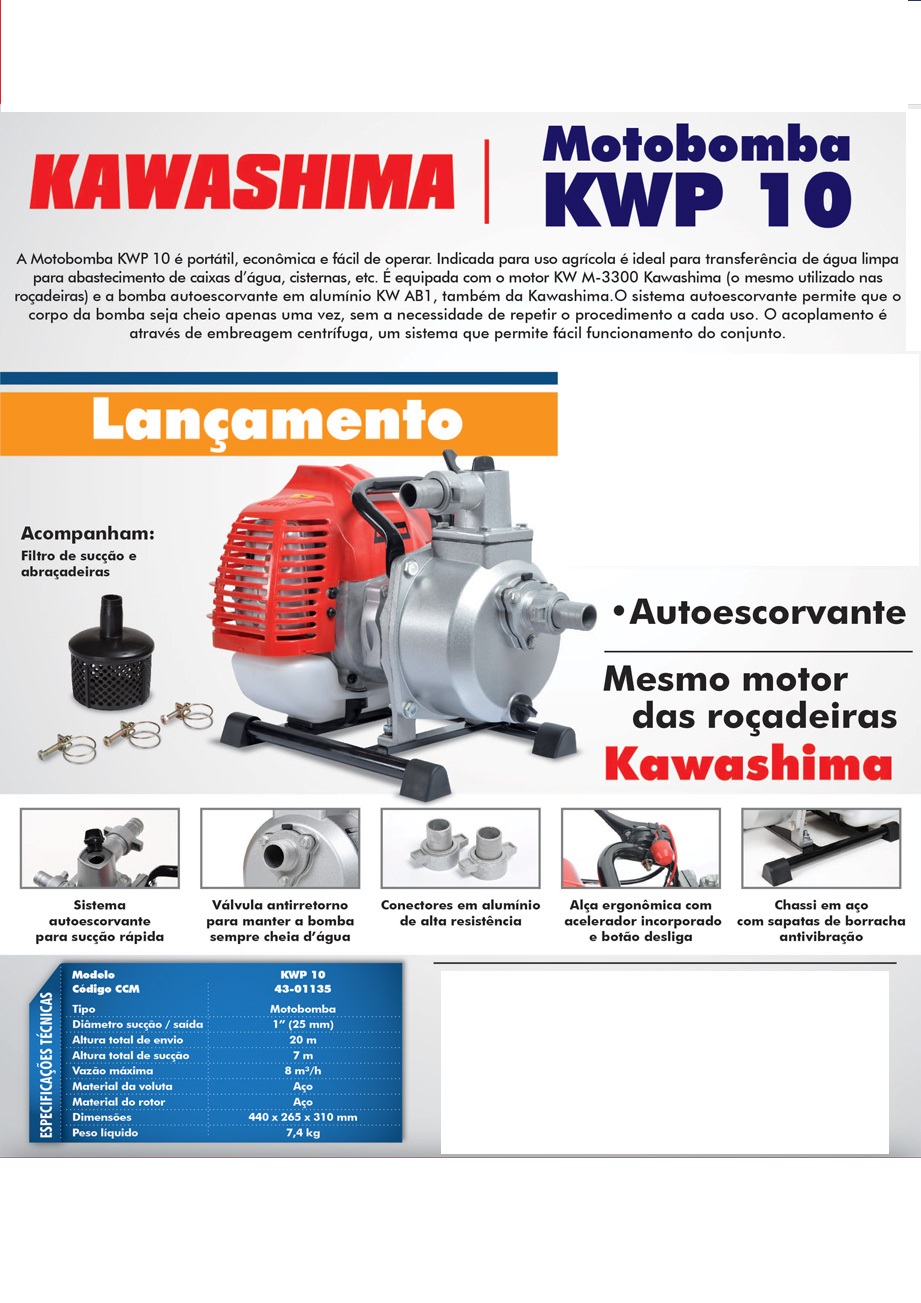 KAWASHIMA

Motobomba
KWP 10

A Motobomba KWP 10 é portátil, econômica e fácil de operar. Indicada para uso agrícola é ideal para transferência de água limpa para abastecimento de caixas d'água, cisternas, etc. É equipada com o motor KW M-3300 Kawashima (o mesmo utilizado nas roçadeiras) e a bomba autoescorvante em alumínio KW AB1, também da Kawashima.O sistema autoescorvante permite que o corpo da bomba seja cheio apenas uma vez, sem a necessidade de repetir o procedimento a cada uso. O acoplamento é através de embreagem centrífuga, um sistema que permite fácil funcionamento do conjunto.

Lançamento

Acompanham:
Filtro de sucção e abraçadeiras

•Autoescorvante

Mesmo motor das roçadeiras Kawashima

Sistema autoescorvante para sucção rápida

Válvula antirretorno para manter a bomba sempre cheia d'água

Conectores em alumínio de alta resistência

Alça ergonômica com acelerador incorporado e botão desliga

Chassi em aço com sapatas de borracha antivibração

ESPECIFICAÇÕES TÉCNICAS

| Modelo | KWP 10 |
|---|---|
| Código CCM | 43-01135 |
| Tipo | Motobomba |
| Diâmetro sucção / saída | 1" (25 mm) |
| Altura total de envio | 20 m |
| Altura total de sucção | 7 m |
| Vazão máxima | 8 m³/h |
| Material da voluta | Aço |
| Material do rotor | Aço |
| Dimensões | 440 x 265 x 310 mm |
| Peso líquido | 7,4 kg |